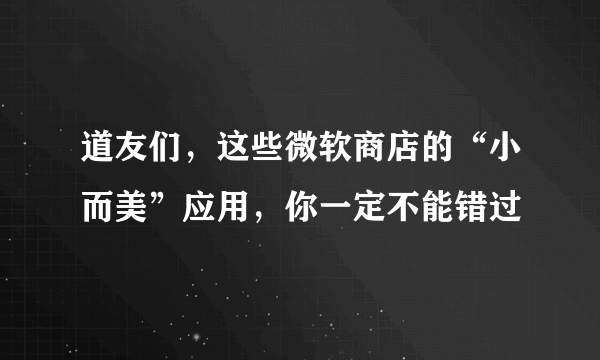 道友们，这些微软商店的“小而美”应用，你一定不能错过